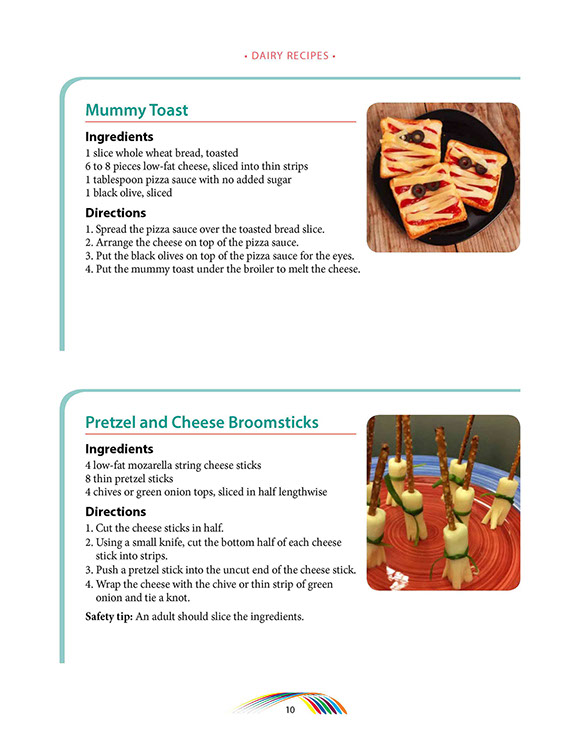 • DAIRY RECIPES •

Mummy Toast

Ingredients
1 slice whole wheat bread, toasted
6 to 8 pieces low-fat cheese, sliced into thin strips
1 tablespoon pizza sauce with no added sugar
1 black olive, sliced

Directions
1. Spread the pizza sauce over the toasted bread slice.
2. Arrange the cheese on top of the pizza sauce.
3. Put the black olives on top of the pizza sauce for the eyes.
4. Put the mummy toast under the broiler to melt the cheese.

Pretzel and Cheese Broomsticks

Ingredients
4 low-fat mozarella string cheese sticks
8 thin pretzel sticks
4 chives or green onion tops, sliced in half lengthwise

Directions
1. Cut the cheese sticks in half.
2. Using a small knife, cut the bottom half of each cheese stick into strips.
3. Push a pretzel stick into the uncut end of the cheese stick.
4. Wrap the cheese with the chive or thin strip of green onion and tie a knot.

Safety tip: An adult should slice the ingredients.

10